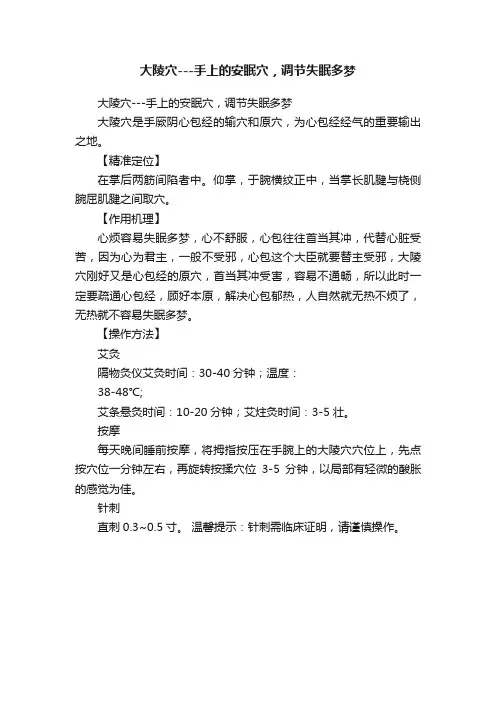 大陵穴---手上的安眠穴，调节失眠多梦

大陵穴---手上的安眠穴，调节失眠多梦

大陵穴是手厥阴心包经的输穴和原穴，为心包经经气的重要输出之地。

【精准定位】

在掌后两筋间陷者中。仰掌，于腕横纹正中，当掌长肌腱与桡侧腕屈肌腱之间取穴。

【作用机理】

心烦容易失眠多梦，心不舒服，心包往往首当其冲，代替心脏受苦，因为心为君主，一般不受邪，心包这个大臣就要替主受邪，大陵穴刚好又是心包经的原穴，首当其冲受害，容易不通畅，所以此时一定要疏通心包经，顾好本原，解决心包郁热，人自然就无热不烦了，无热就不容易失眠多梦。

【操作方法】

艾灸

隔物灸仪艾灸时间：30-40 分钟；温度：

38-48℃;

艾条悬灸时间：10-20 分钟；艾炷灸时间：3-5 壮。

按摩

每天晚间睡前按摩，将拇指按压在手腕上的大陵穴穴位上，先点按穴位一分钟左右，再旋转按揉穴位 3-5 分钟，以局部有轻微的酸胀的感觉为佳。

针刺

直刺 0.3~0.5 寸。 温馨提示：针刺需临床证明，请谨慎操作。